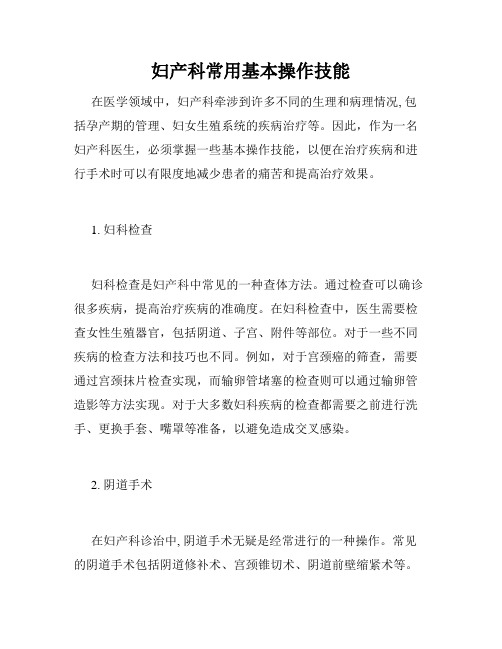 妇产科常用基本操作技能

在医学领域中，妇产科牵涉到许多不同的生理和病理情况，包括孕产期的管理、妇女生殖系统的疾病治疗等。因此，作为一名妇产科医生，必须掌握一些基本操作技能，以便在治疗疾病和进行手术时可以有限度地减少患者的痛苦和提高治疗效果。

1. 妇科检查

妇科检查是妇产科中常见的一种查体方法。通过检查可以确诊很多疾病，提高治疗疾病的准确度。在妇科检查中，医生需要检查女性生殖器官，包括阴道、子宫、附件等部位。对于一些不同疾病的检查方法和技巧也不同。例如，对于宫颈癌的筛查，需要通过宫颈抹片检查实现，而输卵管堵塞的检查则可以通过输卵管造影等方法实现。对于大多数妇科疾病的检查都需要之前进行洗手、更换手套、嘴罩等准备，以避免造成交叉感染。

2. 阴道手术

在妇产科诊治中，阴道手术无疑是经常进行的一种操作。常见的阴道手术包括阴道修补术、宫颈锥切术、阴道前壁缩紧术等。